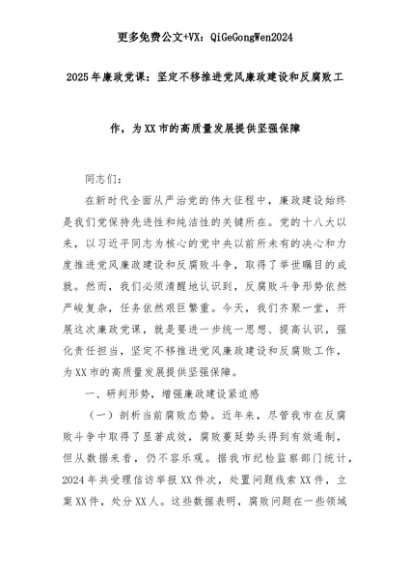 更多免费公文+VX：QiGeGongWen2024

2025年廉政党课：坚定不移推进党风廉政建设和反腐败工作，为XX市的高质量发展提供坚强保障

同志们：

在新时代全面从严治党的伟大征程中，廉政建设始终是我们党保持先进性和纯洁性的关键所在。党的十八大以来，以习近平同志为核心的党中央以前所未有的决心和力度推进党风廉政建设和反腐败斗争，取得了举世瞩目的成就。然而，我们必须清醒地认识到，反腐败斗争形势依然严峻复杂，任务依然艰巨繁重。今天，我们齐聚一堂，开展这次廉政党课，就是要进一步统一思想、提高认识，强化责任担当，坚定不移推进党风廉政建设和反腐败工作，为XX市的高质量发展提供坚强保障。

一、研判形势，增强廉政建设紧迫感

（一）剖析当前腐败态势。近年来，尽管我市在反腐败斗争中取得了显著成效，腐败蔓延势头得到有效遏制，但从数据来看，仍不容乐观。据我市纪检监察部门统计，2024年共受理信访举报XX件次，处置问题线索XX件，立案XX件，处分XX人。这些数据表明，腐败问题在一些领域